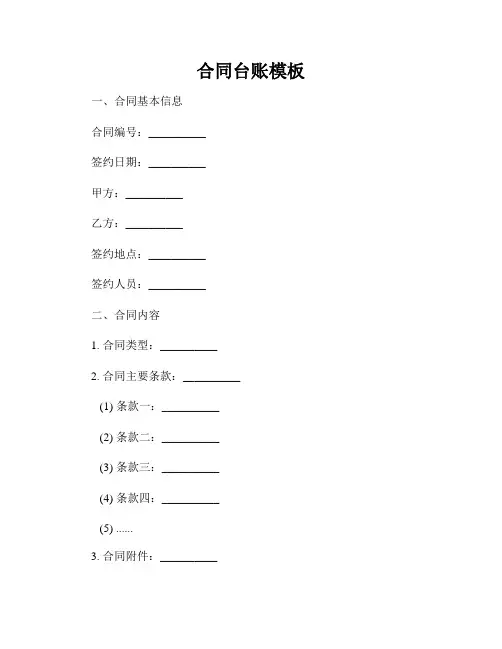 合同台账模板

一、合同基本信息

合同编号：__________

签约日期：__________

甲方：__________

乙方：__________

签约地点：__________

签约人员：__________

二、合同内容

1. 合同类型：__________

2. 合同主要条款：__________

(1) 条款一：__________

(2) 条款二：__________

(3) 条款三：__________

(4) 条款四：__________

(5) ......

3. 合同附件：__________